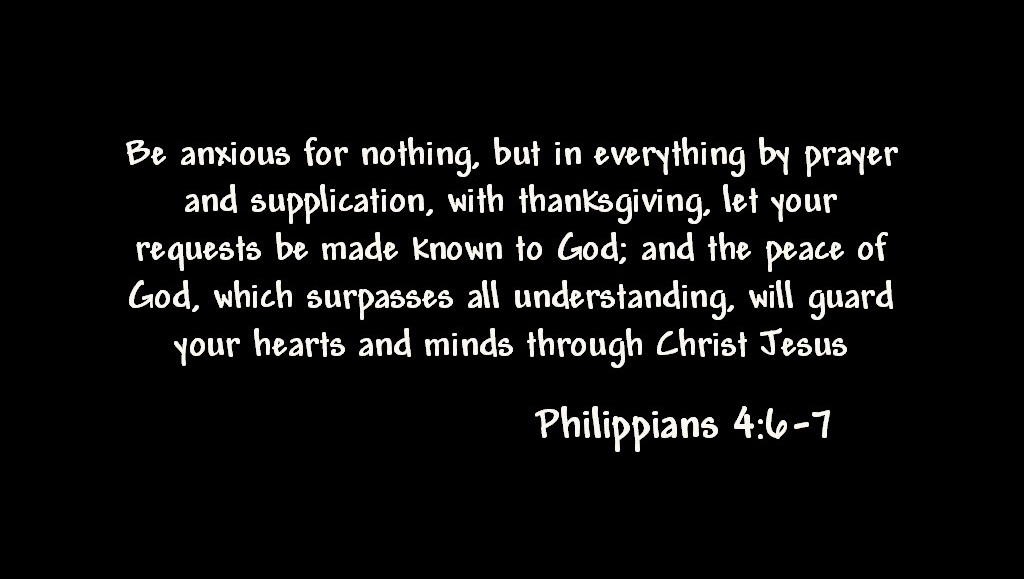 Be anxious for nothing, but in everything by prayer and supplication, with thanksgiving, let your requests be made known to God; and the peace of God, which surpasses all understanding, will guard your hearts and minds through Christ Jesus

Philippians 4:6-7